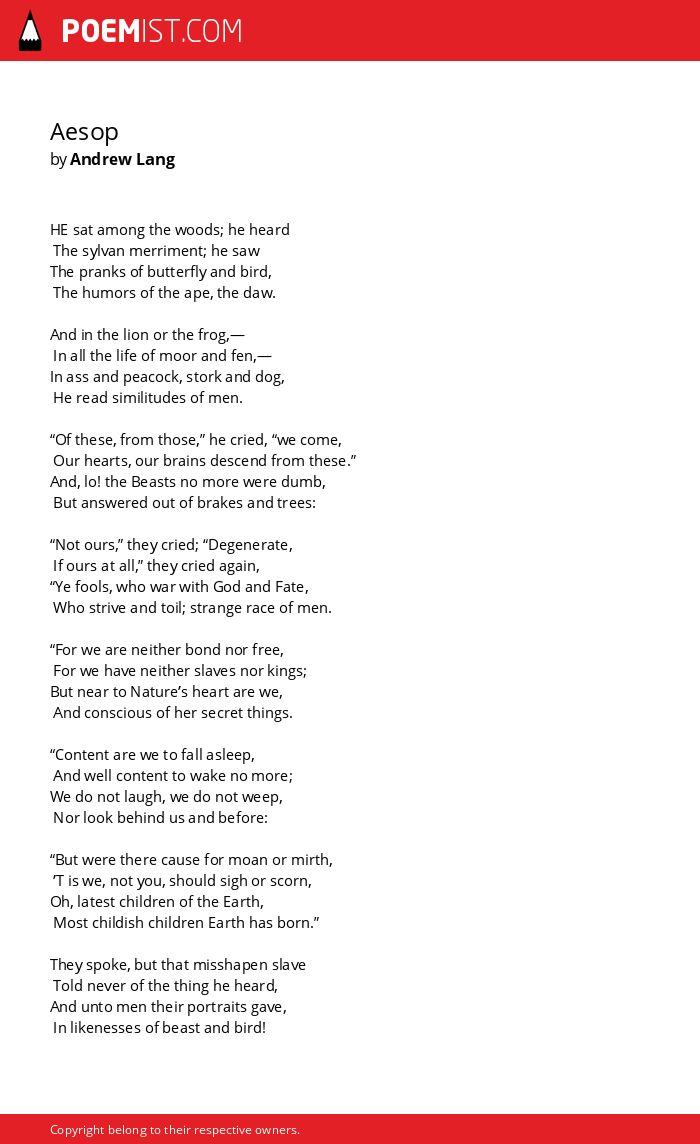 POEMIST.COM

Aesop
by Andrew Lang

HE sat among the woods; he heard
The sylvan merriment; he saw
The pranks of butterfly and bird,
The humors of the ape, the daw.

And in the lion or the frog,—
In all the life of moor and fen,—
In ass and peacock, stork and dog,
He read similitudes of men.

“Of these, from those,” he cried, “we come,
Our hearts, our brains descend from these.”
And, lo! the Beasts no more were dumb,
But answered out of brakes and trees:

“Not ours,” they cried; “Degenerate,
If ours at all,” they cried again,
“Ye fools, who war with God and Fate,
Who strive and toil; strange race of men.

“For we are neither bond nor free,
For we have neither slaves nor kings;
But near to Nature’s heart are we,
And conscious of her secret things.

“Content are we to fall asleep,
And well content to wake no more;
We do not laugh, we do not weep,
Nor look behind us and before:

“But were there cause for moan or mirth,
’T is we, not you, should sigh or scorn,
Oh, latest children of the Earth,
Most childish children Earth has born.”

They spoke, but that misshapen slave
Told never of the thing he heard,
And unto men their portraits gave,
In likenesses of beast and bird!

Copyright belong to their respective owners.